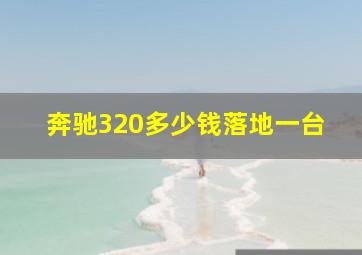 奔驰320多少钱落地一台